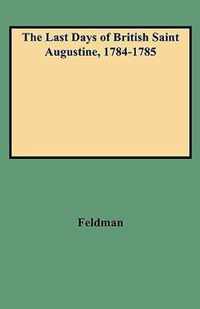 The Last Days of British Saint Augustine, 1784-1785

Feldman